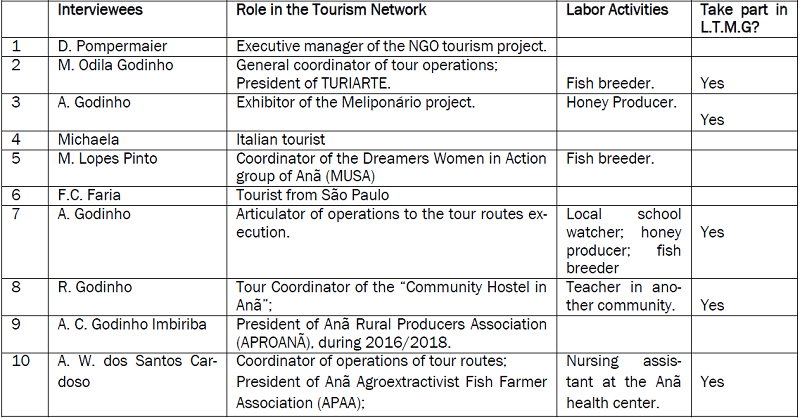 |  | Interviewees | Role in the Tourism Network | Labor Activities | Take part in L.T.M.G? |
|---|---|---|---|---|
| 1 | D. Pompermaier | Executive manager of the NGO tourism project. |  |  |
| 2 | M. Odila Godinho | General coordinator of tour operations; President of TURIARTE. | Fish breeder. | Yes |
| 3 | A. Godinho | Exhibitor of the Meliponário project. | Honey Producer. | Yes |
| 4 | Michaela | Italian tourist |  |  |
| 5 | M. Lopes Pinto | Coordinator of the Dreamers Women in Action group of Anã (MUSA) | Fish breeder. |  |
| 6 | F.C. Faria | Tourist from São Paulo |  |  |
| 7 | A. Godinho | Articulator of operations to the tour routes execution. | Local school watcher; honey producer; fish breeder | Yes |
| 8 | R. Godinho | Tour Coordinator of the "Community Hostel in Anã"; | Teacher in another community. | Yes |
| 9 | A. C. Godinho Imbiriba | President of Anã Rural Producers Association (APROANÃ), during 2016/2018. |  |  |
| 10 | A. W. dos Santos Cardoso | Coordinator of operations of tour routes; President of Anã Agroextractivist Fish Farmer Association (APAA); | Nursing assistant at the Anã health center. | Yes |